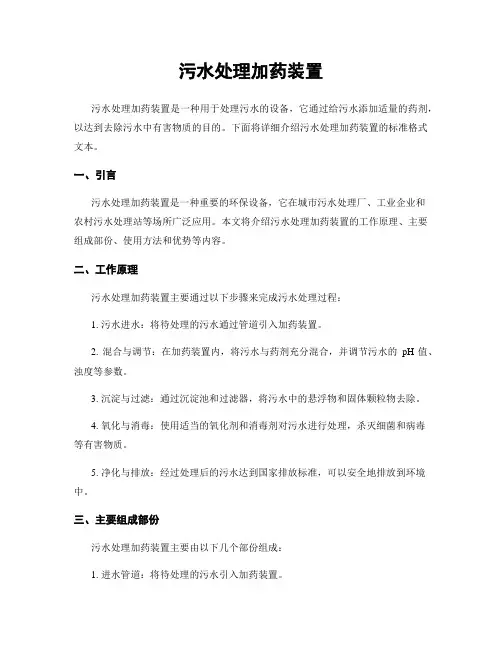 污水处理加药装置

污水处理加药装置是一种用于处理污水的设备，它通过给污水添加适量的药剂，以达到去除污水中有害物质的目的。下面将详细介绍污水处理加药装置的标准格式文本。

一、引言

污水处理加药装置是一种重要的环保设备，它在城市污水处理厂、工业企业和农村污水处理站等场所广泛应用。本文将介绍污水处理加药装置的工作原理、主要组成部份、使用方法和优势等内容。

二、工作原理

污水处理加药装置主要通过以下步骤来完成污水处理过程：

1. 污水进水：将待处理的污水通过管道引入加药装置。

2. 混合与调节：在加药装置内，将污水与药剂充分混合，并调节污水的 pH 值、浊度等参数。

3. 沉淀与过滤：通过沉淀池和过滤器，将污水中的悬浮物和固体颗粒物去除。

4. 氧化与消毒：使用适当的氧化剂和消毒剂对污水进行处理，杀灭细菌和病毒等有害物质。

5. 净化与排放：经过处理后的污水达到国家排放标准，可以安全地排放到环境中。

三、主要组成部份

污水处理加药装置主要由以下几个部份组成：

1. 进水管道：将待处理的污水引入加药装置。